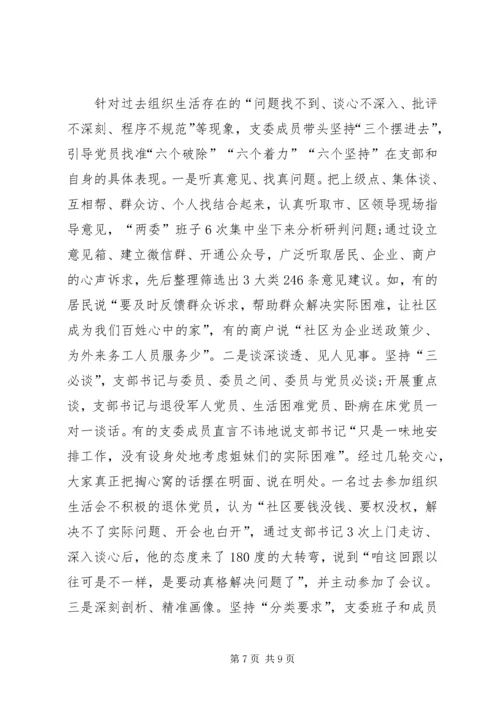 针对过去组织生活存在的“问题找不到、谈心不深入、批评不深刻、程序不规范”等现象，支委成员带头坚持“三个摆进去”，引导党员找准“六个破除”“六个着力”“六个坚持”在支部和自身的具体表现。一是听真意见、找真问题。把上级点、集体谈、互相帮、群众访、个人找结合起来，认真听取市、区领导现场指导意见，“两委”班子6次集中坐下来分析研判问题；通过设立意见箱、建立微信群、开通公众号，广泛听取居民、企业、商户的心声诉求，先后整理筛选出3大类246条意见建议。如，有的居民说“要及时反馈群众诉求，帮助群众解决实际困难，让社区成为我们百姓心中的家”，有的商户说“社区为企业送政策少、为外来务工人员服务少”。二是谈深谈透、见人见事。坚持“三必谈”，支部书记与委员、委员之间、委员与党员必谈；开展重点谈，支部书记与退役军人党员、生活困难党员、卧病在床党员一对一谈话。有的支委成员直言不讳地说支部书记“只是一味地安排工作，没有设身处地考虑姐妹们的实际困难”。经过几轮交心，大家真正把掏心窝的话摆在明面、说在明处。一名过去参加组织生活会不积极的退休党员，认为“社区要钱没钱、要权没权，解决不了实际问题、开会也白开”，通过支部书记3次上门走访、深入谈心后，他的态度来了180度的大转弯，说到“咱这回跟以往可是不一样，是要动真格解决问题了”，并主动参加了会议。三是深刻剖析、精准画像。坚持“分类要求”，支委班子和成员

第7页 共9页